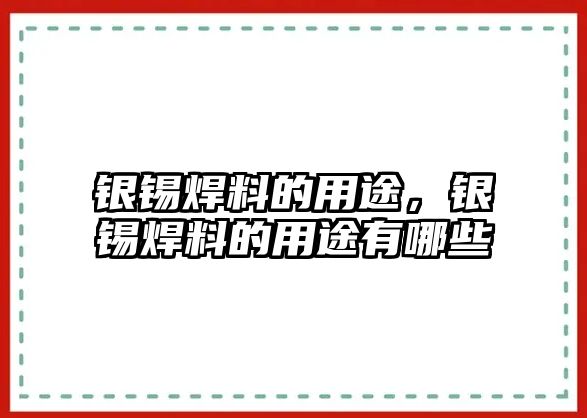 银锡焊料的用途，银锡焊料的用途有哪些